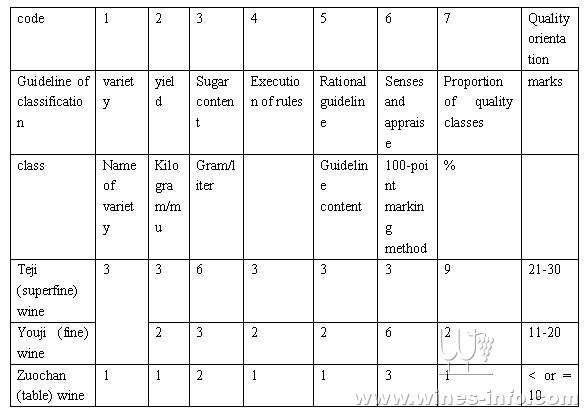 | code | 1 | 2 | 3 | 4 | 5 | 6 | 7 | Quality orientation |
|---|---|---|---|---|---|---|---|---|
| Guideline of classification | variety | yield | Sugar content | Execution of rules | Rational guideline | Senses and appraise | Proportion of quality classes | marks |
| class | Name of variety | Kilogram/mu | Gram/liter | | Guideline content | 100-point marking method | % | |
| Teji (superfine) wine | 3 | 3 | 6 | 3 | 3 | 3 | 9 | 21-30 |
| Youji (fine) wine | | 2 | 3 | 2 | 2 | 6 | 2 | 11-20 |
| Zuochan (table) wine | 1 | 1 | 2 | 1 | 1 | 3 | 1 | < or = 10 |

www.wines-info.com